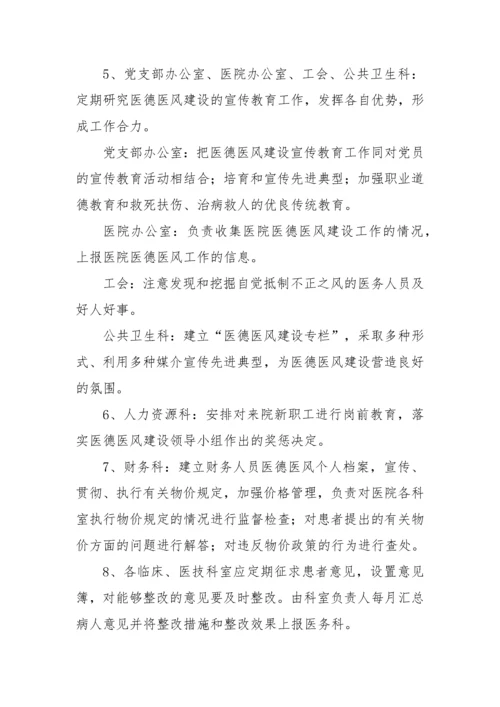 5、党支部办公室、医院办公室、工会、公共卫生科：定期研究医德医风建设的宣传教育工作，发挥各自优势，形成工作合力。

党支部办公室：把医德医风建设宣传教育工作同对党员的宣传教育活动相结合；培育和宣传先进典型；加强职业道德教育和救死扶伤、治病救人的优良传统教育。

医院办公室：负责收集医院医德医风建设工作的情况，上报医院医德医风工作的信息。

工会：注意发现和挖掘自觉抵制不正之风的医务人员及好人好事。

公共卫生科：建立“医德医风建设专栏”，采取多种形式、利用多种媒介宣传先进典型，为医德医风建设营造良好的氛围。

6、人力资源科：安排对来院新职工进行岗前教育，落实医德医风建设领导小组作出的奖惩决定。

7、财务科：建立财务人员医德医风个人档案，宣传、贯彻、执行有关物价规定，加强价格管理，负责对医院各科室执行物价规定的情况进行监督检查；对患者提出的有关物价方面的问题进行解答；对违反物价政策的行为进行查处。

8、各临床、医技科室应定期征求患者意见，设置意见簿，对能够整改的意见要及时整改。由科室负责人每月汇总病人意见并将整改措施和整改效果上报医务科。